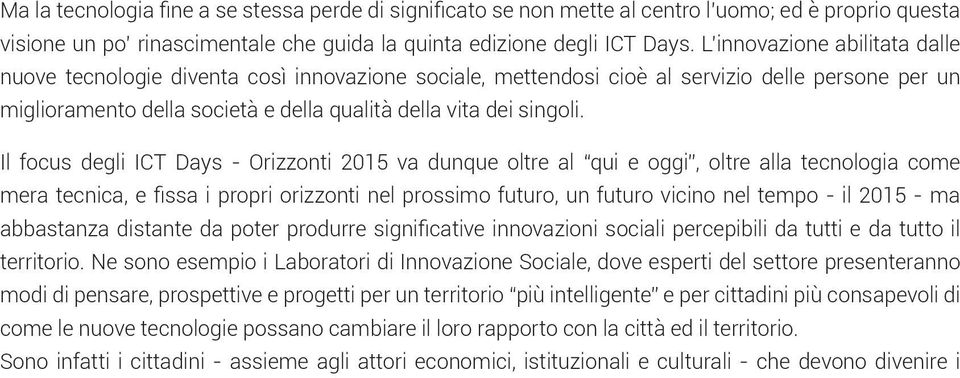 Ma la tecnologia fine a se stessa perde di significato se non mette al centro l'uomo; ed è proprio questa visione un po' rinascimentale che guida la quinta edizione degli ICT Days. L'innovazione abilitata dalle nuove tecnologie diventa così innovazione sociale, mettendosi cioè al servizio delle persone per un miglioramento della società e della qualità della vita dei singoli.

Il focus degli ICT Days - Orizzonti 2015 va dunque oltre al "qui e oggi", oltre alla tecnologia come mera tecnica, e fissa i propri orizzonti nel prossimo futuro, un futuro vicino nel tempo - il 2015 - ma abbastanza distante da poter produrre significative innovazioni sociali percepibili da tutti e da tutto il territorio. Ne sono esempio i Laboratori di Innovazione Sociale, dove esperti del settore presenteranno modi di pensare, prospettive e progetti per un territorio "più intelligente" e per cittadini più consapevoli di come le nuove tecnologie possano cambiare il loro rapporto con la città ed il territorio.
Sono infatti i cittadini - assieme agli attori economici, istituzionali e culturali - che devono divenire i